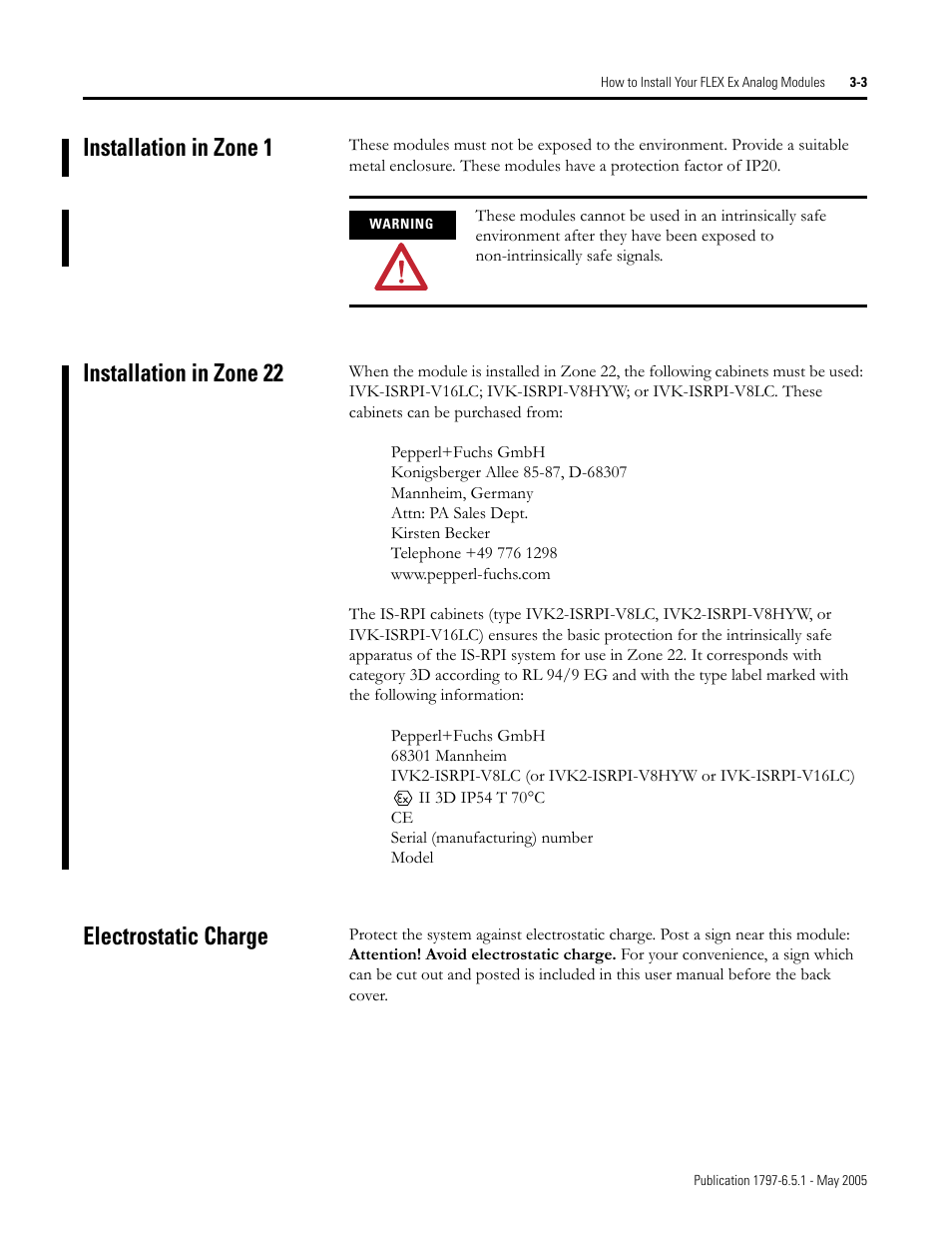 How to Install Your FLEX Ex Analog Modules 3-3

Installation in Zone 1

These modules must not be exposed to the environment. Provide a suitable metal enclosure. These modules have a protection factor of IP20.

WARNING

These modules cannot be used in an intrinsically safe environment after they have been exposed to non-intrinsically safe signals.

Installation in Zone 22

When the module is installed in Zone 22, the following cabinets must be used: IVK-ISRPI-V16LC; IVK-ISRPI-V8HYW; or IVK-ISRPI-V8LC. These cabinets can be purchased from:

Pepperl+Fuchs GmbH
Konigsberger Allee 85-87, D-68307
Mannheim, Germany
Attn: PA Sales Dept.
Kirsten Becker
Telephone +49 776 1298
www.pepperl-fuchs.com

The IS-RPI cabinets (type IVK2-ISRPI-V8LC, IVK2-ISRPI-V8HYW, or IVK-ISRPI-V16LC) ensures the basic protection for the intrinsically safe apparatus of the IS-RPI system for use in Zone 22. It corresponds with category 3D according to RL 94/9 EG and with the type label marked with the following information:

Pepperl+Fuchs GmbH
68301 Mannheim
IVK2-ISRPI-V8LC (or IVK2-ISRPI-V8HYW or IVK-ISRPI-V16LC)
Ex II 3D IP54 T 70°C
CE
Serial (manufacturing) number
Model

Electrostatic Charge

Protect the system against electrostatic charge. Post a sign near this module: **Attention! Avoid electrostatic charge.** For your convenience, a sign which can be cut out and posted is included in this user manual before the back cover.

Publication 1797-6.5.1 - May 2005